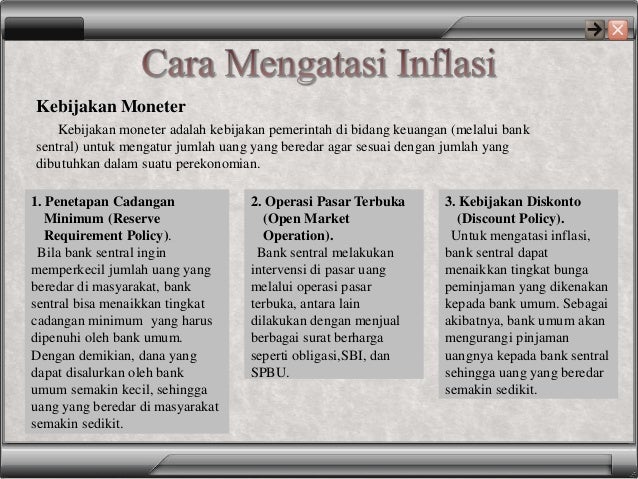 Cara Mengatasi Inflasi

Kebijakan Moneter

Kebijakan moneter adalah kebijakan pemerintah di bidang keuangan (melalui bank sentral) untuk mengatur jumlah uang yang beredar agar sesuai dengan jumlah yang dibutuhkan dalam suatu perekonomian.

1. Penetapan Cadangan Minimum (Reserve Requirement Policy).
Bila bank sentral ingin memperkecil jumlah uang yang beredar di masyarakat, bank sentral bisa menaikkan tingkat cadangan minimum yang harus dipenuhi oleh bank umum. Dengan demikian, dana yang dapat disalurkan oleh bank umum semakin kecil, sehingga uang yang beredar di masyarakat semakin sedikit.

2. Operasi Pasar Terbuka (Open Market Operation).
Bank sentral melakukan intervensi di pasar uang melalui operasi pasar terbuka, antara lain dilakukan dengan menjual berbagai surat berharga seperti obligasi,SBI, dan SPBU.

3. Kebijakan Diskonto (Discount Policy).
Untuk mengatasi inflasi, bank sentral dapat menaikkan tingkat bunga peminjaman yang dikenakan kepada bank umum. Sebagai akibatnya, bank umum akan mengurangi pinjaman uangnya kepada bank sentral sehingga uang yang beredar semakin sedikit.